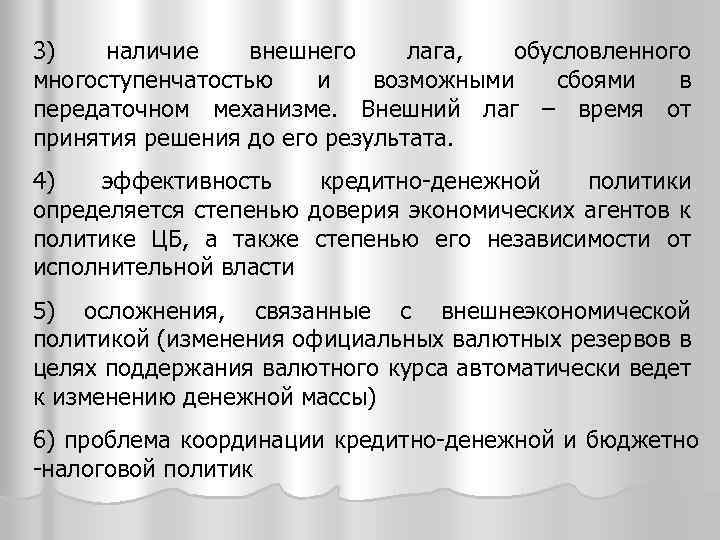 3) наличие внешнего лага, обусловленного многоступенчатостью и возможными сбоями в передаточном механизме. Внешний лаг – время от принятия решения до его результата.

4) эффективность кредитно-денежной политики определяется степенью доверия экономических агентов к политике ЦБ, а также степенью его независимости от исполнительной власти

5) осложнения, связанные с внешнеэкономической политикой (изменения официальных валютных резервов в целях поддержания валютного курса автоматически ведет к изменению денежной массы)

6) проблема координации кредитно-денежной и бюджетно -налоговой политик